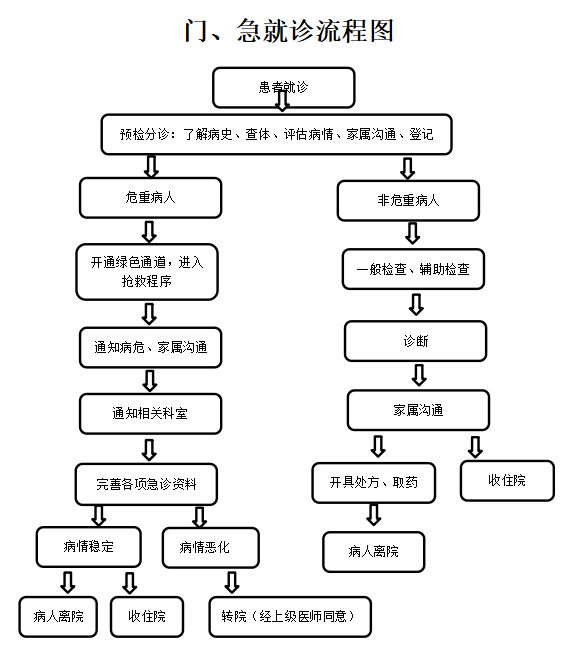 门、急就诊流程图

患者就诊

预检分诊：了解病史、查体、评估病情、家属沟通、登记

危重病人

开通绿色通道，进入抢救程序

通知病危、家属沟通

通知相关科室

完善各项急诊资料

病情稳定

病情恶化

病人离院

收住院

转院（经上级医师同意）

非危重病人

一般检查、辅助检查

诊断

家属沟通

开具处方、取药

收住院

病人离院